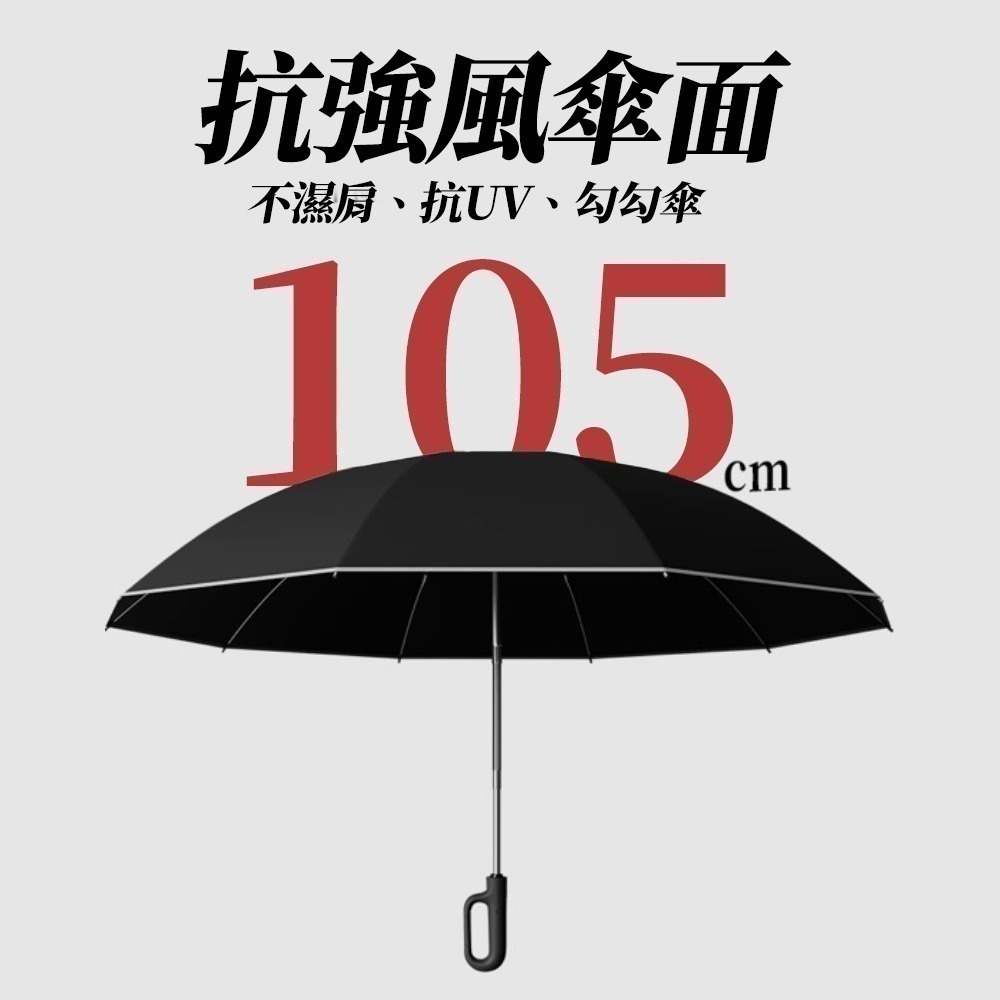 抗強風傘面
不濕肩、抗UV、勾勾傘

105cm